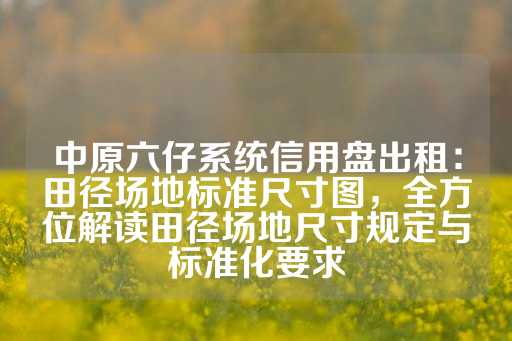 中原六仔系统信用盘出租：田径场地标准尺寸图，全方位解读田径场地尺寸规定与标准化要求